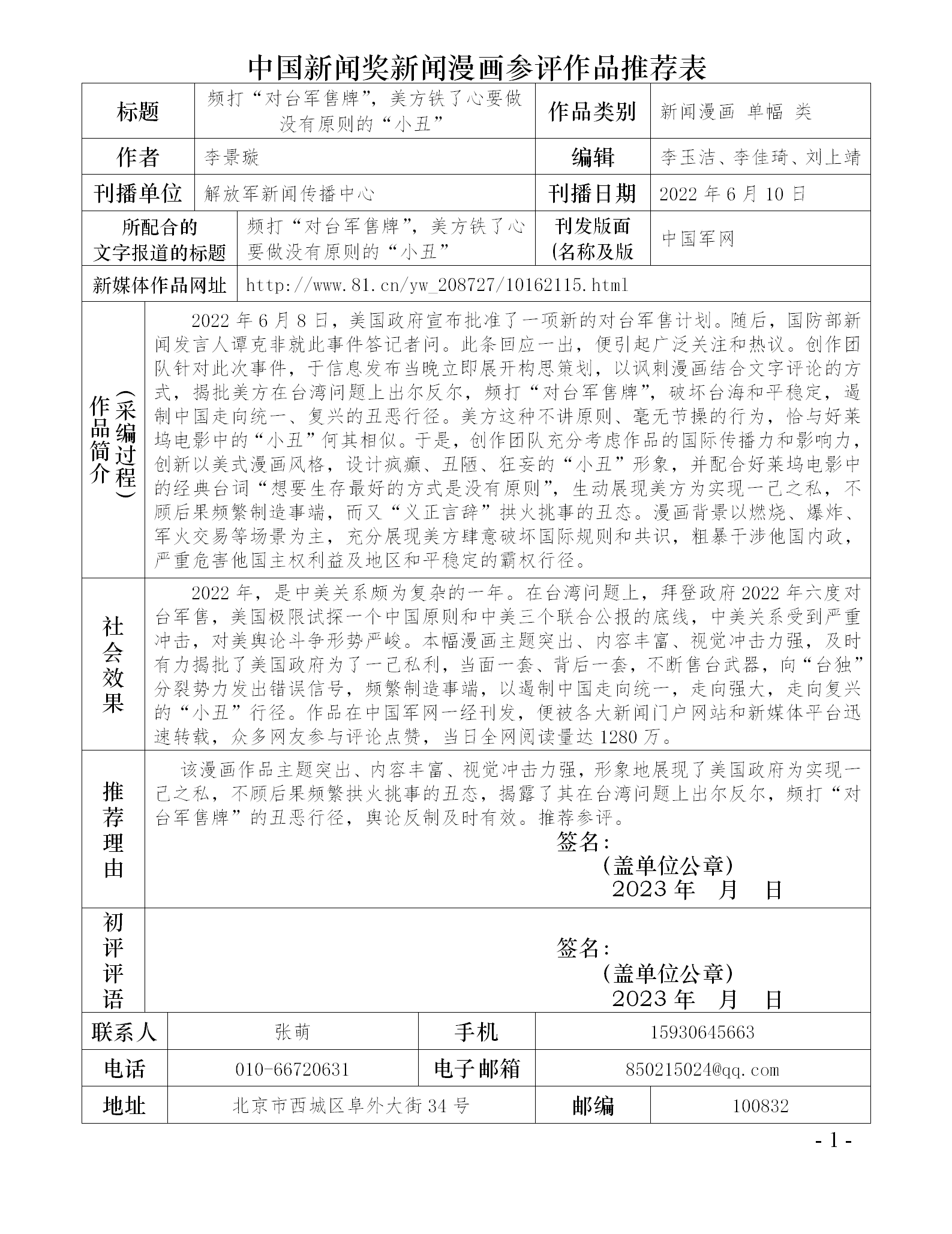 中国新闻奖新闻漫画参评作品推荐表

| 标题 | 频打“对台军售牌”，美方铁了心要做没有原则的“小丑” | 作品类别 | 新闻漫画 单幅 类 |
|---|---|---|---|
| 作者 | 李景璇 | 编辑 | 李玉洁、李佳琦、刘上靖 |
| 刊播单位 | 解放军新闻传播中心 | 刊播日期 | 2022 年 6 月 10 日 |
| 所配合的文字报道的标题 | 频打“对台军售牌”，美方铁了心要做没有原则的“小丑” | 刊发版面(名称及版 | 中国军网 |
| 新媒体作品网址 | http://www.81.cn/yw_208727/10162115.html | | |

作品简介（采编过程）

2022 年 6 月 8 日，美国政府宣布批准了一项新的对台军售计划。随后，国防部新闻发言人谭克非就此事件答记者问。此条回应一出，便引起广泛关注和热议。创作团队针对此次事件，于信息发布当晚立即展开构思策划，以讽刺漫画结合文字评论的方式，揭批美方在台湾问题上出尔反尔，频打“对台军售牌”，破坏台海和平稳定，遏制中国走向统一、复兴的丑恶行径。美方这种不讲原则、毫无节操的行为，恰与好莱坞电影中的“小丑”何其相似。于是，创作团队充分考虑作品的国际传播力和影响力，创新以美式漫画风格，设计疯癫、丑陋、狂妄的“小丑”形象，并配合好莱坞电影中的经典台词“想要生存最好的方式是没有原则”，生动展现美方为实现一己之私，不顾后果频繁制造事端，而又“义正言辞”拱火挑事的丑态。漫画背景以燃烧、爆炸、军火交易等场景为主，充分展现美方肆意破坏国际规则和共识，粗暴干涉他国内政，严重危害他国主权利益及地区和平稳定的霸权行径。

社会效果

2022 年，是中美关系颇为复杂的一年。在台湾问题上，拜登政府 2022 年六度对台军售，美国极限试探一个中国原则和中美三个联合公报的底线，中美关系受到严重冲击，对美舆论斗争形势严峻。本幅漫画主题突出、内容丰富、视觉冲击力强，及时有力揭批了美国政府为了一己私利，当面一套、背后一套，不断售台武器，向“台独”分裂势力发出错误信号，频繁制造事端，以遏制中国走向统一，走向强大，走向复兴的“小丑”行径。作品在中国军网一经刊发，便被各大新闻门户网站和新媒体平台迅速转载，众多网友参与评论点赞，当日全网阅读量达 1280 万。

推荐理由

该漫画作品主题突出、内容丰富、视觉冲击力强，形象地展现了美国政府为实现一己之私，不顾后果频繁拱火挑事的丑态，揭露了其在台湾问题上出尔反尔，频打“对台军售牌”的丑恶行径，舆论反制及时有效。推荐参评。

签名：
（盖单位公章）
2023 年 月 日

初评评语

签名：
（盖单位公章）
2023 年 月 日

| 联系人 | 张萌 | 手机 | 15930645663 |
|---|---|---|---|
| 电话 | 010-66720631 | 电子邮箱 | 850215024@qq.com |
| 地址 | 北京市西城区阜外大街 34 号 | 邮编 | 100832 |

- 1 -